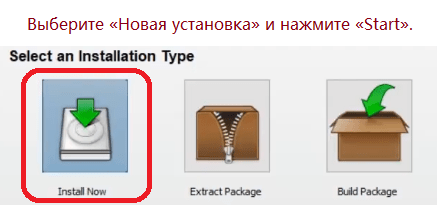 Выберите «Новая установка» и нажмите «Start».

Select an Installation Type

Install Now

Extract Package

Build Package